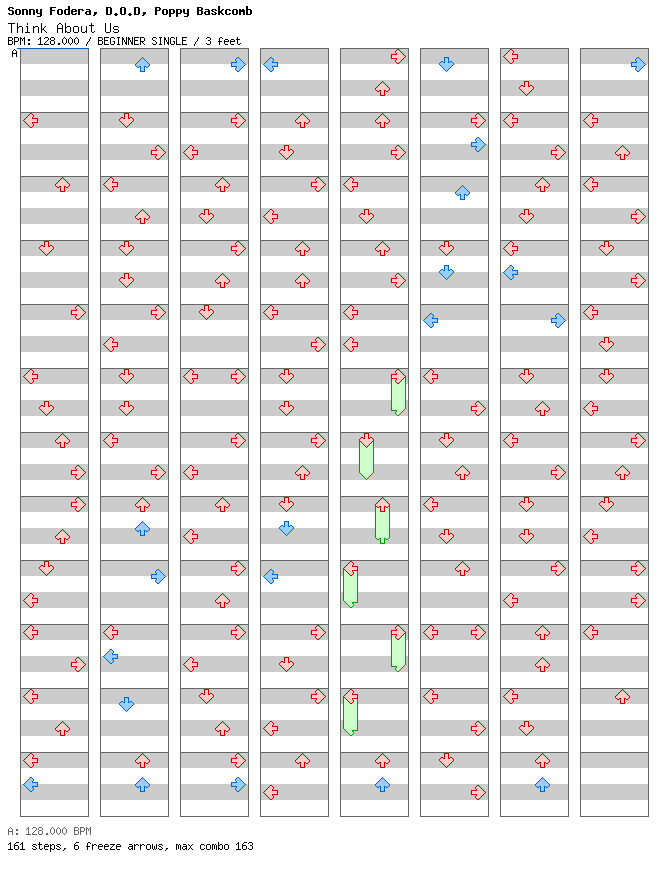 Sonny Fodera, D.O.D, Poppy Baskcomb
Think About Us
BPM: 128.000 / BEGINNER SINGLE / 3 feet
A

A: 128.000 BPM
161 steps, 6 freeze arrows, max combo 163